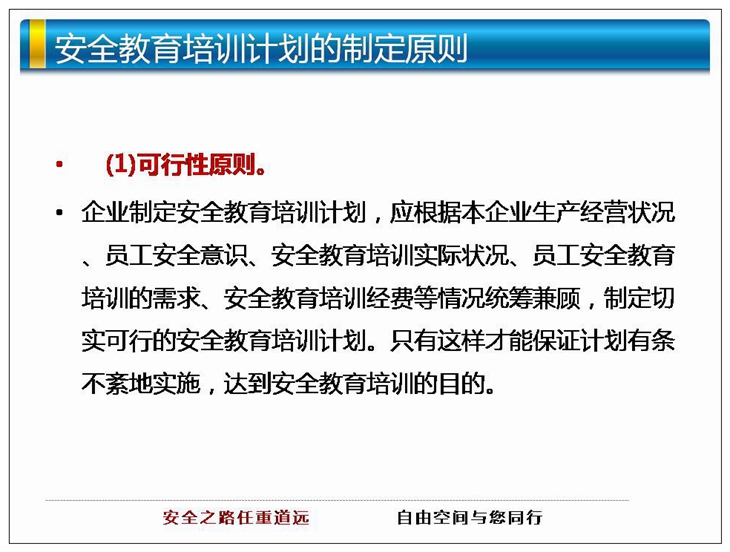 安全教育培训计划的制定原则

• (1)可行性原则。

• 企业制定安全教育培训计划，应根据本企业生产经营状况、员工安全意识、安全教育培训实际状况、员工安全教育培训的需求、安全教育培训经费等情况统筹兼顾，制定切实可行的安全教育培训计划。只有这样才能保证计划有条不紊地实施，达到安全教育培训的目的。

安全之路任重道远　　自由空间与您同行